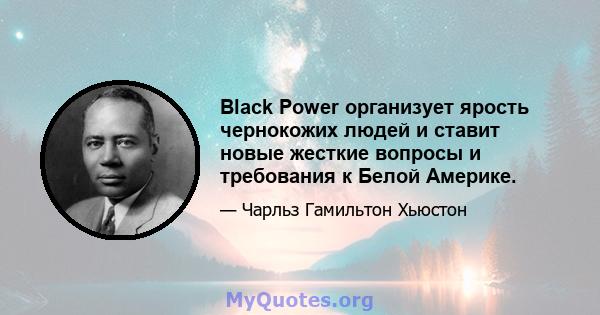 Black Power организует ярость чернокожих людей и ставит новые жесткие вопросы и требования к Белой Америке.

— Чарльз Гамильтон Хьюстон

MyQuotes.org